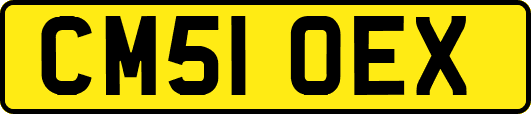 CM51 OEX